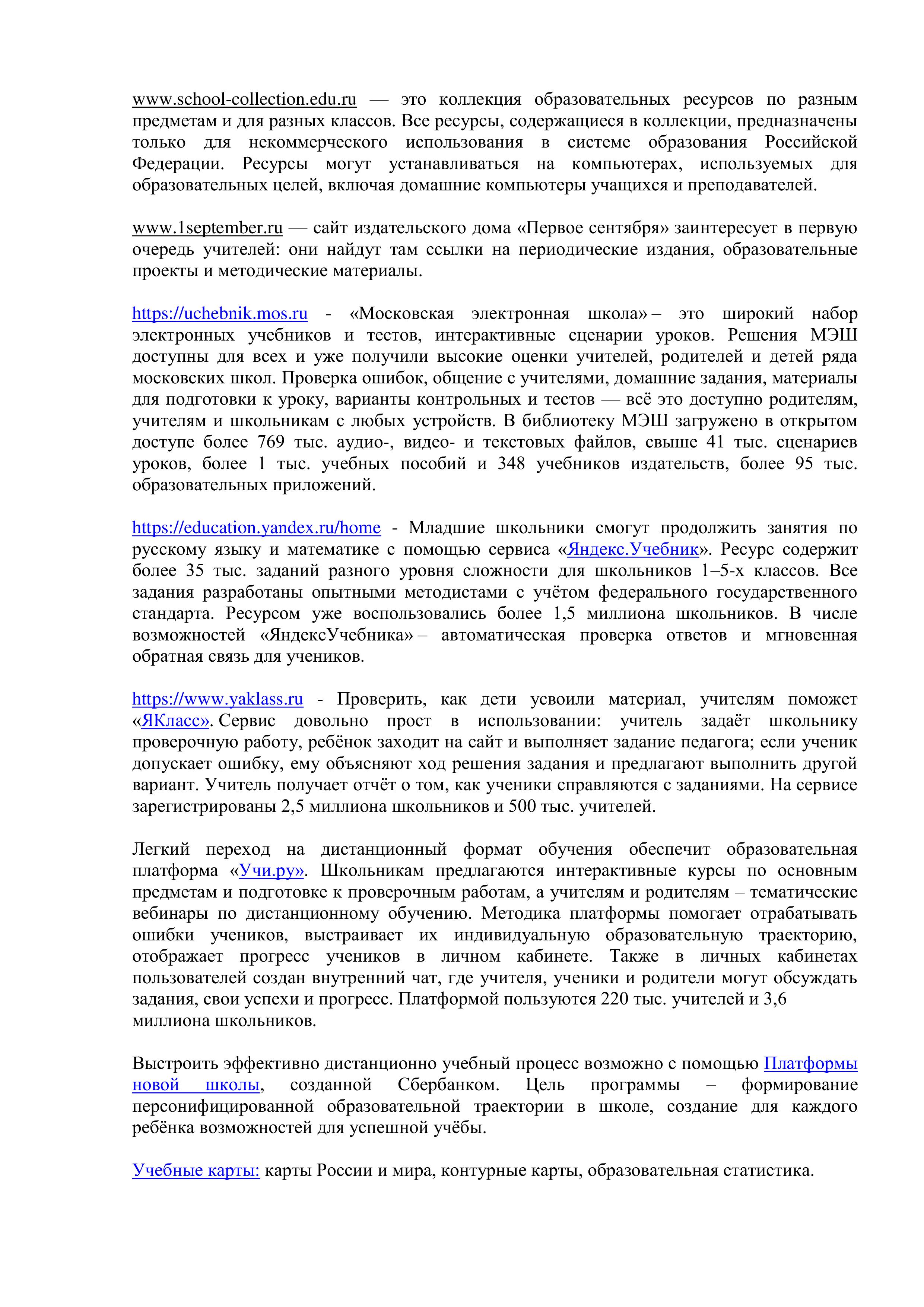 www.school-collection.edu.ru — это коллекция образовательных ресурсов по разным предметам и для разных классов. Все ресурсы, содержащиеся в коллекции, предназначены только для некоммерческого использования в системе образования Российской Федерации. Ресурсы могут устанавливаться на компьютерах, используемых для образовательных целей, включая домашние компьютеры учащихся и преподавателей.

www.1september.ru — сайт издательского дома «Первое сентября» заинтересует в первую очередь учителей: они найдут там ссылки на периодические издания, образовательные проекты и методические материалы.

https://uchebnik.mos.ru - «Московская электронная школа» – это широкий набор электронных учебников и тестов, интерактивные сценарии уроков. Решения МЭШ доступны для всех и уже получили высокие оценки учителей, родителей и детей ряда московских школ. Проверка ошибок, общение с учителями, домашние задания, материалы для подготовки к уроку, варианты контрольных и тестов — всё это доступно родителям, учителям и школьникам с любых устройств. В библиотеку МЭШ загружено в открытом доступе более 769 тыс. аудио-, видео- и текстовых файлов, свыше 41 тыс. сценариев уроков, более 1 тыс. учебных пособий и 348 учебников издательств, более 95 тыс. образовательных приложений.

https://education.yandex.ru/home - Младшие школьники смогут продолжить занятия по русскому языку и математике с помощью сервиса «Яндекс.Учебник». Ресурс содержит более 35 тыс. заданий разного уровня сложности для школьников 1–5-х классов. Все задания разработаны опытными методистами с учётом федерального государственного стандарта. Ресурсом уже воспользовались более 1,5 миллиона школьников. В числе возможностей «ЯндексУчебника» – автоматическая проверка ответов и мгновенная обратная связь для учеников.

https://www.yaklass.ru - Проверить, как дети усвоили материал, учителям поможет «ЯКласс». Сервис довольно прост в использовании: учитель задаёт школьнику проверочную работу, ребёнок заходит на сайт и выполняет задание педагога; если ученик допускает ошибку, ему объясняют ход решения задания и предлагают выполнить другой вариант. Учитель получает отчёт о том, как ученики справляются с заданиями. На сервисе зарегистрированы 2,5 миллиона школьников и 500 тыс. учителей.

Легкий переход на дистанционный формат обучения обеспечит образовательная платформа «Учи.ру». Школьникам предлагаются интерактивные курсы по основным предметам и подготовке к проверочным работам, а учителям и родителям – тематические вебинары по дистанционному обучению. Методика платформы помогает отрабатывать ошибки учеников, выстраивает их индивидуальную образовательную траекторию, отображает прогресс учеников в личном кабинете. Также в личных кабинетах пользователей создан внутренний чат, где учителя, ученики и родители могут обсуждать задания, свои успехи и прогресс. Платформой пользуются 220 тыс. учителей и 3,6 миллиона школьников.

Выстроить эффективно дистанционно учебный процесс возможно с помощью Платформы новой школы, созданной Сбербанком. Цель программы – формирование персонифицированной образовательной траектории в школе, создание для каждого ребёнка возможностей для успешной учёбы.

Учебные карты: карты России и мира, контурные карты, образовательная статистика.